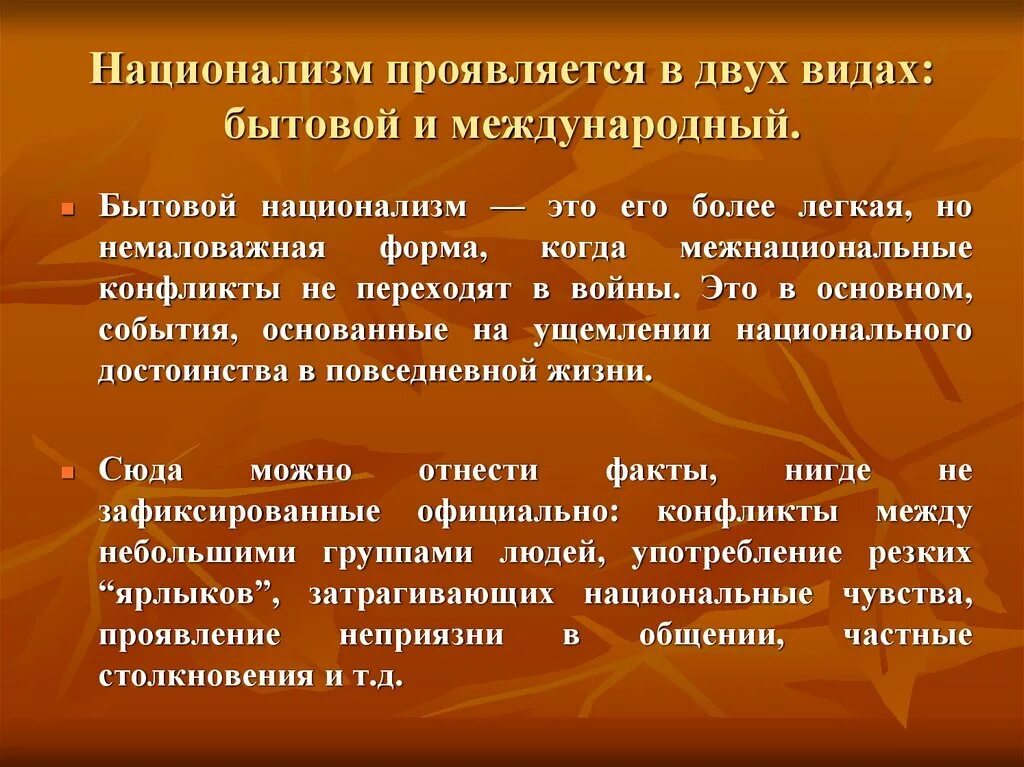 Национализм проявляется в двух видах: бытовой и международный.

Бытовой национализм — это его более легкая, но немаловажная форма, когда межнациональные конфликты не переходят в войны. Это в основном, события, основанные на ущемлении национального достоинства в повседневной жизни.

Сюда можно отнести факты, нигде не зафиксированные официально: конфликты между небольшими группами людей, употребление резких “ярлыков”, затрагивающих национальные чувства, проявление неприязни в общении, частные столкновения и т.д.